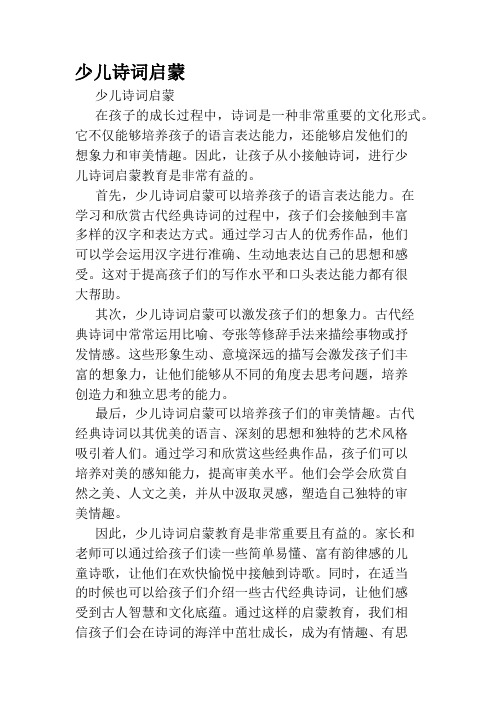 少儿诗词启蒙

少儿诗词启蒙

在孩子的成长过程中，诗词是一种非常重要的文化形式。它不仅能够培养孩子的语言表达能力，还能够启发他们的想象力和审美情趣。因此，让孩子从小接触诗词，进行少儿诗词启蒙教育是非常有益的。

首先，少儿诗词启蒙可以培养孩子的语言表达能力。在学习和欣赏古代经典诗词的过程中，孩子们会接触到丰富多样的汉字和表达方式。通过学习古人的优秀作品，他们可以学会运用汉字进行准确、生动地表达自己的思想和感受。这对于提高孩子们的写作水平和口头表达能力都有很大帮助。

其次，少儿诗词启蒙可以激发孩子们的想象力。古代经典诗词中常常运用比喻、夸张等修辞手法来描绘事物或抒发情感。这些形象生动、意境深远的描写会激发孩子们丰富的想象力，让他们能够从不同的角度去思考问题，培养创造力和独立思考的能力。

最后，少儿诗词启蒙可以培养孩子们的审美情趣。古代经典诗词以其优美的语言、深刻的思想和独特的艺术风格吸引着人们。通过学习和欣赏这些经典作品，孩子们可以培养对美的感知能力，提高审美水平。他们会学会欣赏自然之美、人文之美，并从中汲取灵感，塑造自己独特的审美情趣。

因此，少儿诗词启蒙教育是非常重要且有益的。家长和老师可以通过给孩子们读一些简单易懂、富有韵律感的儿童诗歌，让他们在欢快愉悦中接触到诗歌。同时，在适当的时候也可以给孩子们介绍一些古代经典诗词，让他们感受到古人智慧和文化底蕴。通过这样的启蒙教育，我们相信孩子们会在诗词的海洋中茁壮成长，成为有情趣、有思